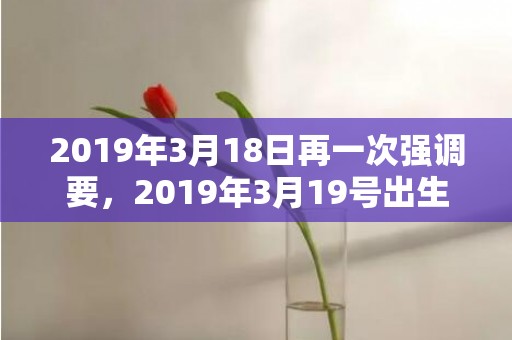 2019年3月18日再一次强调要，2019年3月19号出生